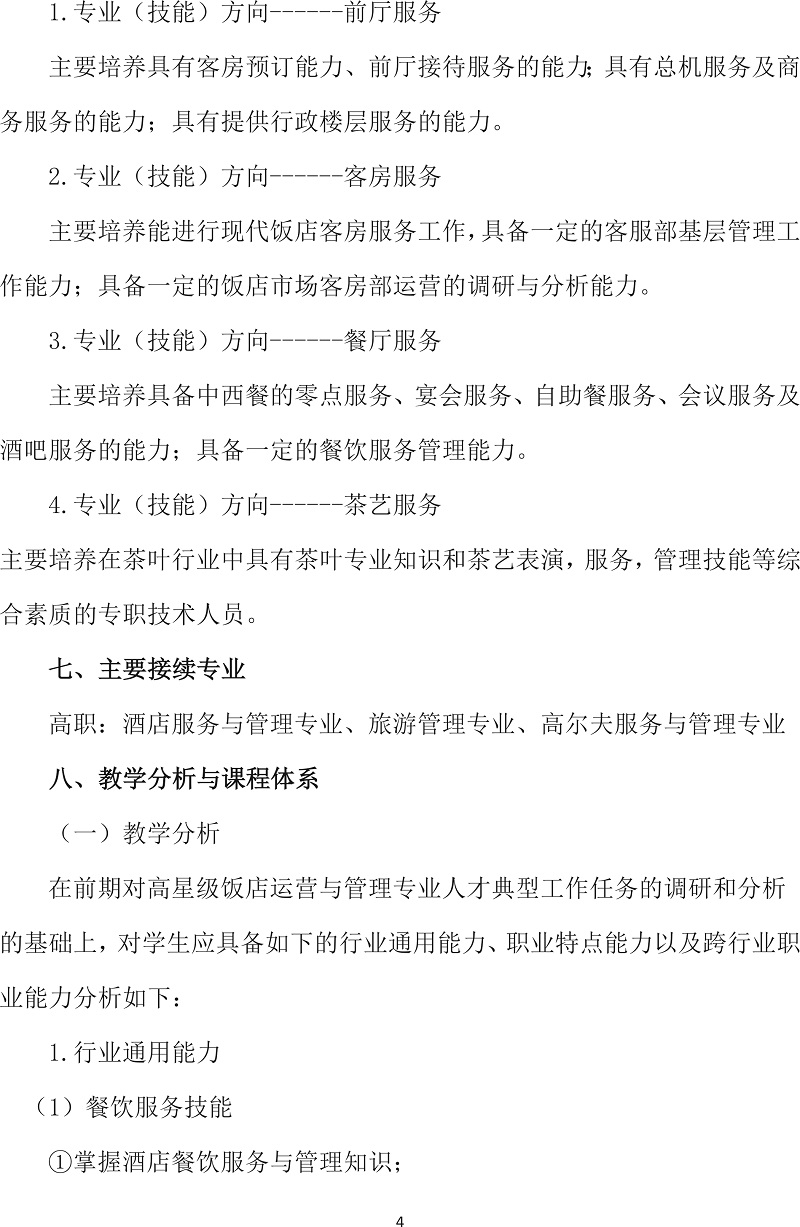 1.专业（技能）方向------前厅服务

主要培养具有客房预订能力、前厅接待服务的能力；具有总机服务及商务服务的能力；具有提供行政楼层服务的能力。

2.专业（技能）方向------客房服务

主要培养能进行现代饭店客房服务工作，具备一定的客服部基层管理工作能力；具备一定的饭店市场客房部运营的调研与分析能力。

3.专业（技能）方向------餐厅服务

主要培养具备中西餐的零点服务、宴会服务、自助餐服务、会议服务及酒吧服务的能力；具备一定的餐饮服务管理能力。

4.专业（技能）方向------茶艺服务

主要培养在茶叶行业中具有茶叶专业知识和茶艺表演，服务，管理技能等综合素质的专职技术人员。

七、主要接续专业

高职：酒店服务与管理专业、旅游管理专业、高尔夫服务与管理专业

八、教学分析与课程体系

（一）教学分析

在前期对高星级饭店运营与管理专业人才典型工作任务的调研和分析的基础上，对学生应具备如下的行业通用能力、职业特点能力以及跨行业职业能力分析如下：

1.行业通用能力

（1）餐饮服务技能

①掌握酒店餐饮服务与管理知识；

4